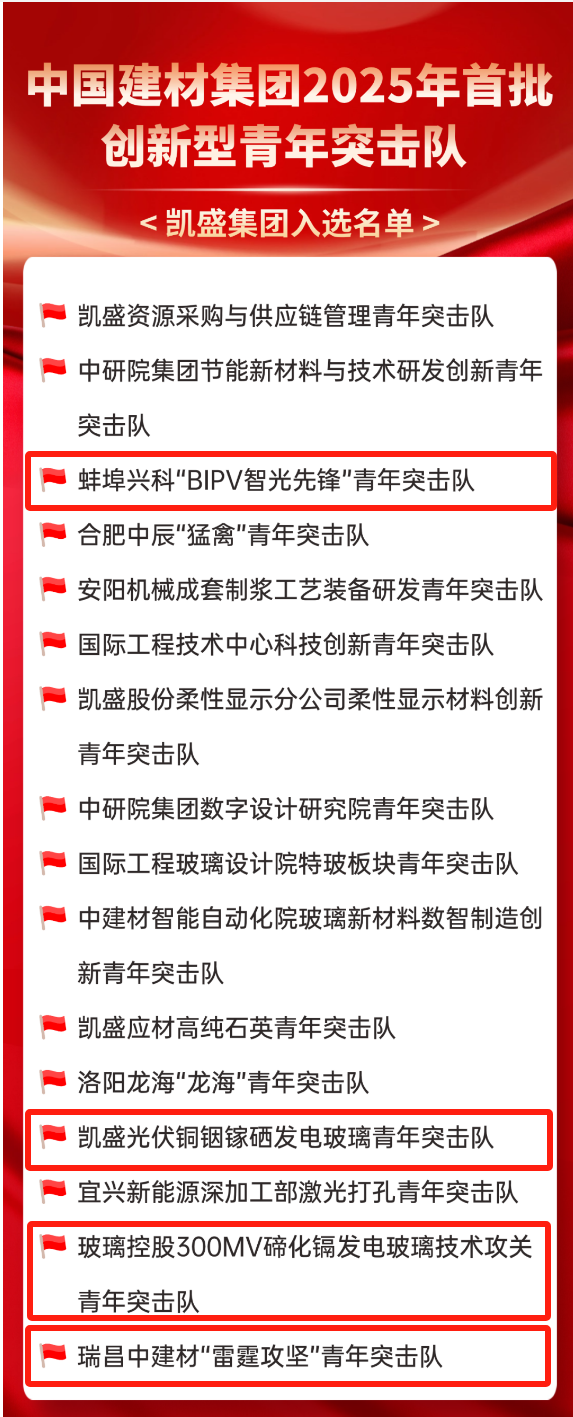 中国建材集团2025年首批创新型青年突击队

< 凯盛集团入选名单 >

凯盛资源采购与供应链管理青年突击队

中研院集团节能新材料与技术研发创新青年突击队

蚌埠兴科“BIPV智光先锋”青年突击队

合肥中辰“猛禽”青年突击队

安阳机械成套制浆工艺装备研发青年突击队

国际工程技术中心科技创新青年突击队

凯盛股份柔性显示分公司柔性显示材料创新青年突击队

中研院集团数字设计研究院青年突击队

国际工程玻璃设计院特玻板块青年突击队

中建材智能自动化院玻璃新材料数智制造创新青年突击队

凯盛应材高纯石英青年突击队

洛阳龙海“龙海”青年突击队

凯盛光伏铜铟镓硒发电玻璃青年突击队

宜兴新能源深加工部激光打孔青年突击队

玻璃控股300MV碲化镉发电玻璃技术攻关青年突击队

瑞昌中建材“雷霆攻坚”青年突击队